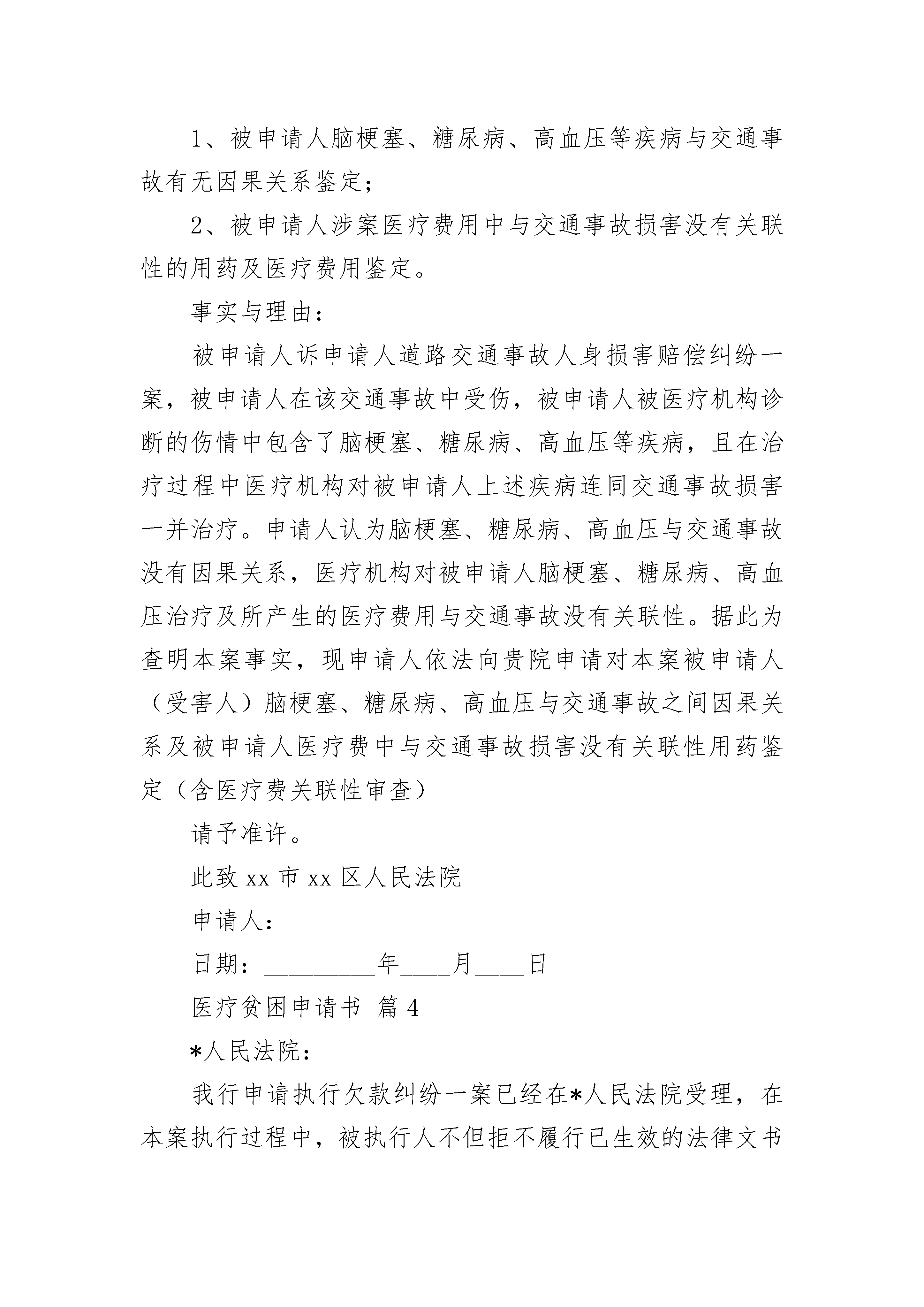 1、被申请人脑梗塞、糖尿病、高血压等疾病与交通事故有无因果关系鉴定；

2、被申请人涉案医疗费用中与交通事故损害没有关联性的用药及医疗费用鉴定。

事实与理由：

被申请人诉申请人道路交通事故人身损害赔偿纠纷一案，被申请人在该交通事故中受伤，被申请人被医疗机构诊断的伤情中包含了脑梗塞、糖尿病、高血压等疾病，且在治疗过程中医疗机构对被申请人上述疾病连同交通事故损害一并治疗。申请人认为脑梗塞、糖尿病、高血压与交通事故没有因果关系，医疗机构对被申请人脑梗塞、糖尿病、高血压治疗及所产生的医疗费用与交通事故没有关联性。据此为查明本案事实，现申请人依法向贵院申请对本案被申请人（受害人）脑梗塞、糖尿病、高血压与交通事故之间因果关系及被申请人医疗费中与交通事故损害没有关联性用药鉴定（含医疗费关联性审查）

请予准许。

此致 xx 市 xx 区人民法院

申请人：_________

日期：_________年____月____日

医疗贫困申请书 篇 4

*人民法院：

我行申请执行欠款纠纷一案已经在*人民法院受理，在本案执行过程中，被执行人不但拒不履行已生效的法律文书